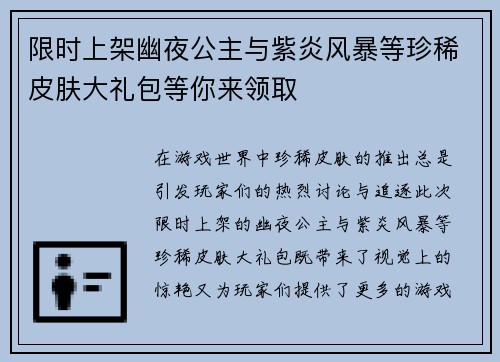 限时上架幽夜公主与紫炎风暴等珍稀皮肤大礼包等你来领取

在游戏世界中珍稀皮肤的推出总是引发玩家们的热烈讨论与追逐此次限时上架的幽夜公主与紫炎风暴等珍稀皮肤大礼包既带来了视觉上的惊艳又为玩家们提供了更多的游戏